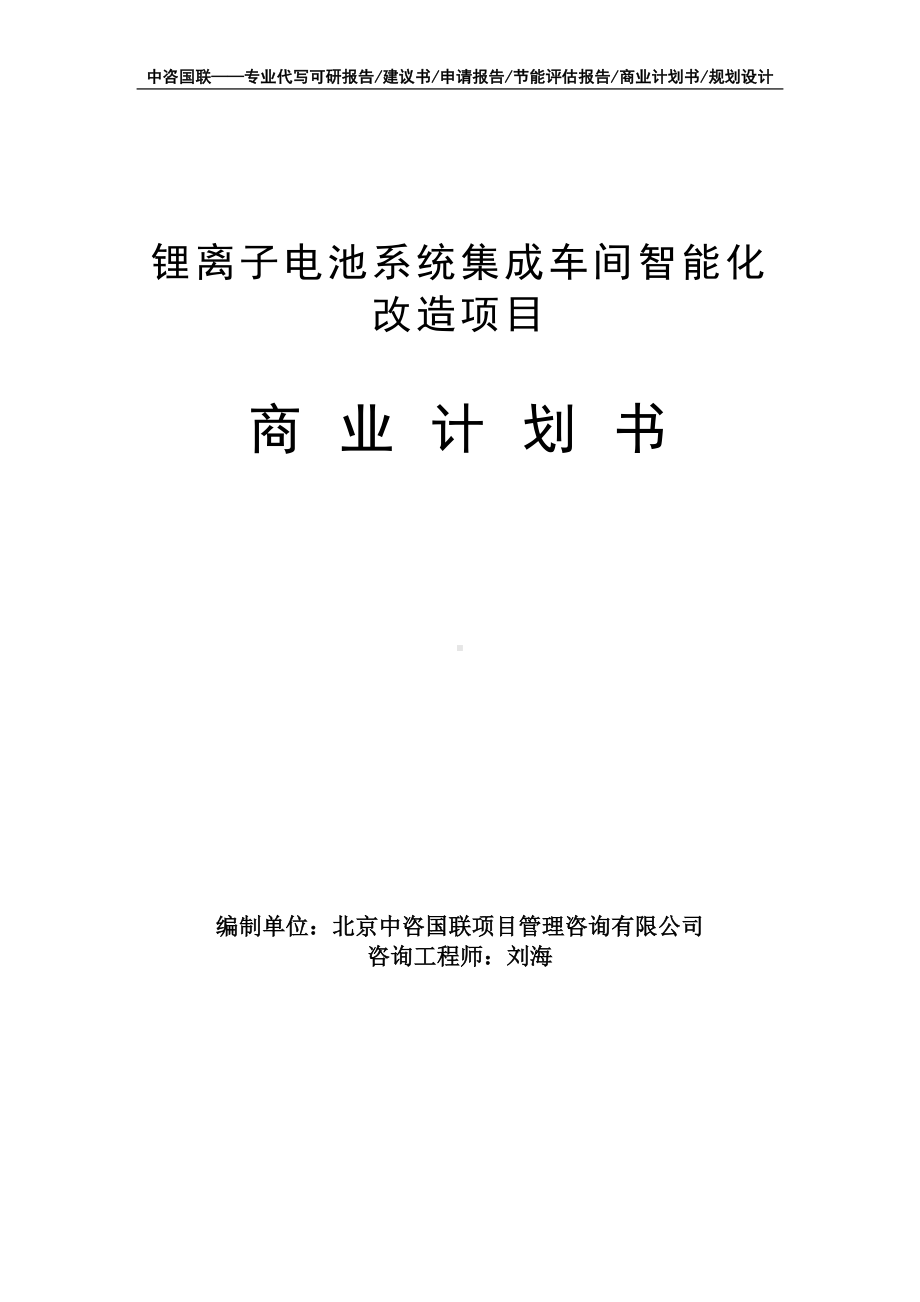 中咨国联——专业代写可研报告/建议书/申请报告/节能评估报告/商业计划书/规划设计

锂离子电池系统集成车间智能化改造项目

商 业 计 划 书

编制单位：北京中咨国联项目管理咨询有限公司
咨询工程师：刘海